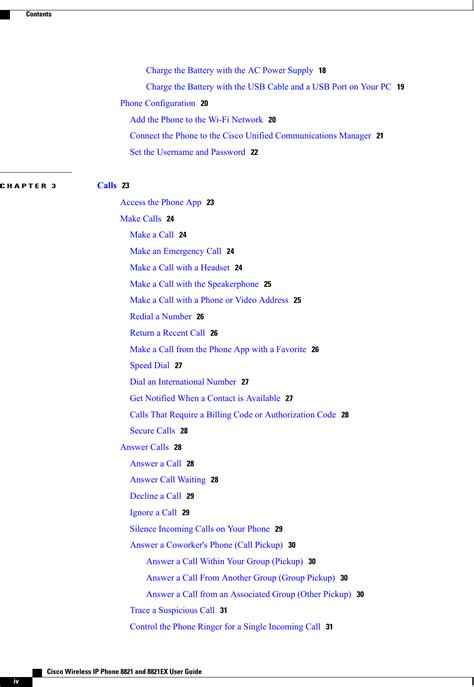 Contents

Charge the Battery with the AC Power Supply 18

Charge the Battery with the USB Cable and a USB Port on Your PC 19

Phone Configuration 20

Add the Phone to the Wi-Fi Network 20

Connect the Phone to the Cisco Unified Communications Manager 21

Set the Username and Password 22

CHAPTER 3 Calls 23

Access the Phone App 23

Make Calls 24

Make a Call 24

Make an Emergency Call 24

Make a Call with a Headset 24

Make a Call with the Speakerphone 25

Make a Call with a Phone or Video Address 25

Redial a Number 26

Return a Recent Call 26

Make a Call from the Phone App with a Favorite 26

Speed Dial 27

Dial an International Number 27

Get Notified When a Contact is Available 27

Calls That Require a Billing Code or Authorization Code 28

Secure Calls 28

Answer Calls 28

Answer a Call 28

Answer Call Waiting 28

Decline a Call 29

Ignore a Call 29

Silence Incoming Calls on Your Phone 29

Answer a Coworker's Phone (Call Pickup) 30

Answer a Call Within Your Group (Pickup) 30

Answer a Call From Another Group (Group Pickup) 30

Answer a Call from an Associated Group (Other Pickup) 30

Trace a Suspicious Call 31

Control the Phone Ringer for a Single Incoming Call 31

Cisco Wireless IP Phone 8821 and 8821EX User Guide

iv